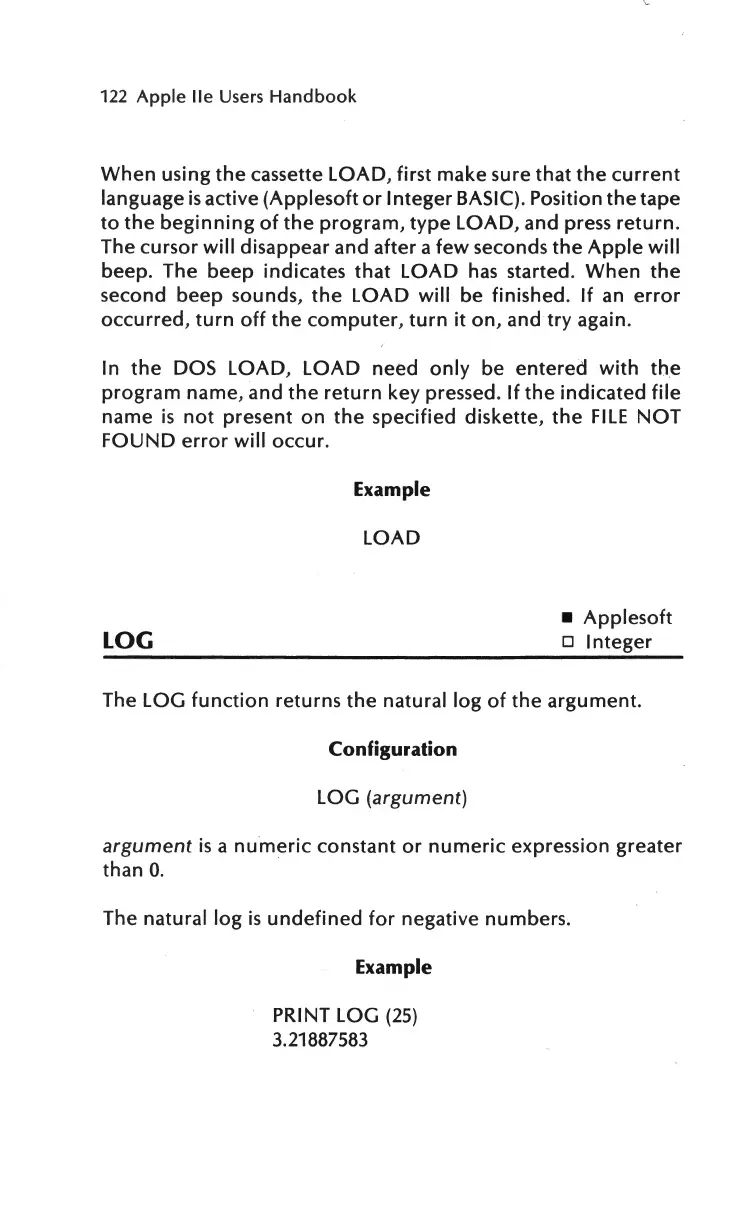 122 Apple IIe Users Handbook

When using the cassette LOAD, first make sure that the current language is active (Applesoft or Integer BASIC). Position the tape to the beginning of the program, type LOAD, and press return. The cursor will disappear and after a few seconds the Apple will beep. The beep indicates that LOAD has started. When the second beep sounds, the LOAD will be finished. If an error occurred, turn off the computer, turn it on, and try again.

In the DOS LOAD, LOAD need only be entered with the program name, and the return key pressed. If the indicated file name is not present on the specified diskette, the FILE NOT FOUND error will occur.

Example

LOAD

LOG

■ Applesoft
□ Integer

The LOG function returns the natural log of the argument.

Configuration

LOG (argument)

argument is a numeric constant or numeric expression greater than 0.

The natural log is undefined for negative numbers.

Example

PRINT LOG (25)
3.21887583